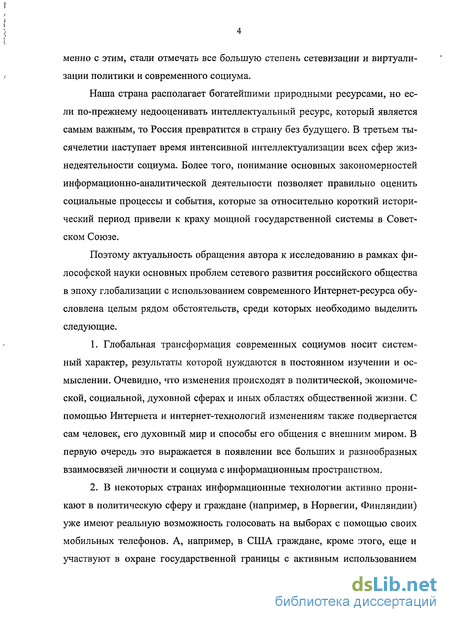 4

менно с этим, стали отмечать все большую степень сетевизации и виртуализации политики и современного социума.

Наша страна располагает богатейшими природными ресурсами, но если по-прежнему недооценивать интеллектуальный ресурс, который является самым важным, то Россия превратится в страну без будущего. В третьем тысячелетии наступает время интенсивной интеллектуализации всех сфер жизнедеятельности социума. Более того, понимание основных закономерностей информационно-аналитической деятельности позволяет правильно оценить социальные процессы и события, которые за относительно короткий исторический период привели к краху мощной государственной системы в Советском Союзе.

Поэтому актуальность обращения автора к исследованию в рамках философской науки основных проблем сетевого развития российского общества в эпоху глобализации с использованием современного Интернет-ресурса обусловлена целым рядом обстоятельств, среди которых необходимо выделить следующие.

1. Глобальная трансформация современных социумов носит системный характер, результаты которой нуждаются в постоянном изучении и осмыслении. Очевидно, что изменения происходят в политической, экономической, социальной, духовной сферах и иных областях общественной жизни. С помощью Интернета и интернет-технологий изменениям также подвергается сам человек, его духовный мир и способы его общения с внешним миром. В первую очередь это выражается в появлении все больших и разнообразных взаимосвязей личности и социума с информационным пространством.

2. В некоторых странах информационные технологии активно проникают в политическую сферу и граждане (например, в Норвегии, Финляндии) уже имеют реальную возможность голосовать на выборах с помощью своих мобильных телефонов. А, например, в США граждане, кроме этого, еще и участвуют в охране государственной границы с активным использованием

dsLib.net
библиотека диссертаций